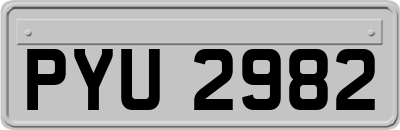 PYU 2982